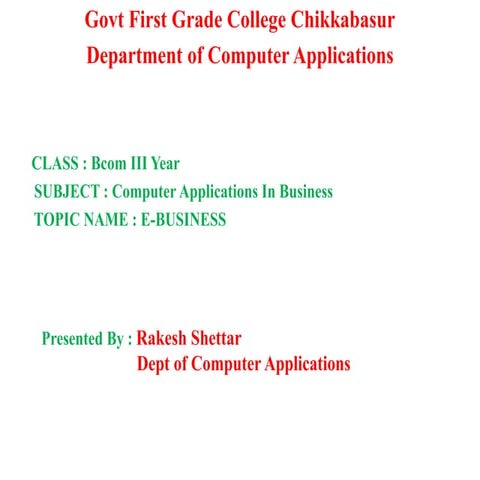 Govt First Grade College Chikkabasur
Department of Computer Applications

CLASS : Bcom III Year
SUBJECT : Computer Applications In Business
TOPIC NAME : E-BUSINESS

Presented By : Rakesh Shettar
Dept of Computer Applications